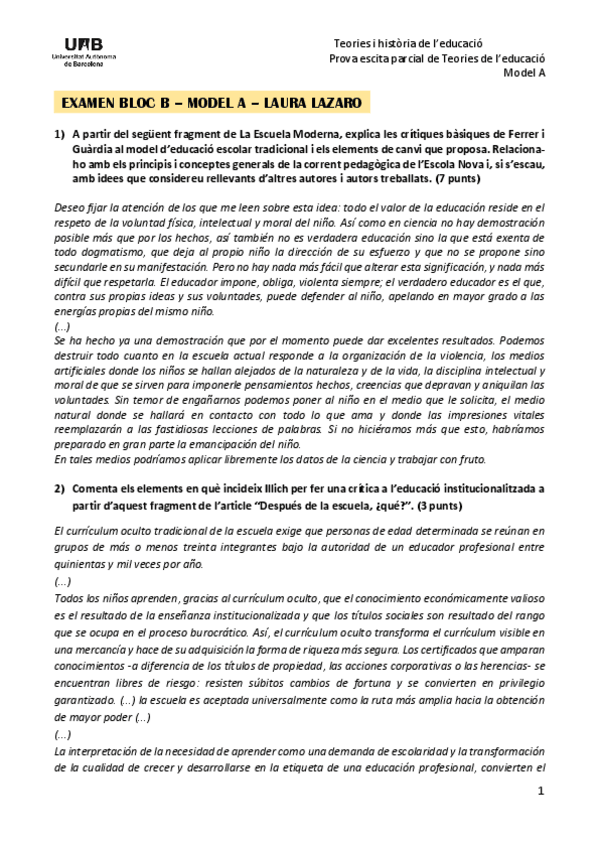 UAB
Universitat Autònoma de Barcelona

Teories i història de l'educació
Prova escita parcial de Teories de l'educació
Model A

EXAMEN BLOC B – MODEL A – LAURA LAZARO

1) A partir del següent fragment de La Escuela Moderna, explica les crítiques bàsiques de Ferrer i Guàrdia al model d'educació escolar tradicional i els elements de canvi que proposa. Relaciona-ho amb els principis i conceptes generals de la corrent pedagògica de l'Escola Nova i, si s'escau, amb idees que considereu rellevants d'altres autores i autors treballats. (7 punts)

Deseo fijar la atención de los que me leen sobre esta idea: todo el valor de la educación reside en el respeto de la voluntad física, intelectual y moral del niño. Así como en ciencia no hay demostración posible más que por los hechos, así también no es verdadera educación sino la que está exenta de todo dogmatismo, que deja al propio niño la dirección de su esfuerzo y que no se propone sino secundarle en su manifestación. Pero no hay nada más fácil que alterar esta significación, y nada más difícil que respetarla. El educador impone, obliga, violenta siempre; el verdadero educador es el que, contra sus propias ideas y sus voluntades, puede defender al niño, apelando en mayor grado a las energías propias del mismo niño.
(...)
Se ha hecho ya una demostración que por el momento puede dar excelentes resultados. Podemos destruir todo cuanto en la escuela actual responde a la organización de la violencia, los medios artificiales donde los niños se hallan alejados de la naturaleza y de la vida, la disciplina intelectual y moral de que se sirven para imponerle pensamientos hechos, creencias que depravan y aniquilan las voluntades. Sin temor de engañarnos podemos poner al niño en el medio que le solicita, el medio natural donde se hallará en contacto con todo lo que ama y donde las impresiones vitales reemplazarán a las fastidiosas lecciones de palabras. Si no hiciéramos más que esto, habríamos preparado en gran parte la emancipación del niño.
En tales medios podríamos aplicar libremente los datos de la ciencia y trabajar con fruto.

2) Comenta els elements en què incideix Illich per fer una crítica a l'educació institucionalitzada a partir d'aquest fragment de l'article "Después de la escuela, ¿qué?". (3 punts)

El currículum oculto tradicional de la escuela exige que personas de edad determinada se reúnan en grupos de más o menos treinta integrantes bajo la autoridad de un educador profesional entre quinientas y mil veces por año.
(...)
Todos los niños aprenden, gracias al currículum oculto, que el conocimiento económicamente valioso es el resultado de la enseñanza institucionalizada y que los títulos sociales son resultado del rango que se ocupa en el proceso burocrático. Así, el currículum oculto transforma el currículum visible en una mercancía y hace de su adquisición la forma de riqueza más segura. Los certificados que amparan conocimientos -a diferencia de los títulos de propiedad, las acciones corporativas o las herencias- se encuentran libres de riesgo: resisten súbitos cambios de fortuna y se convierten en privilegio garantizado. (...) la escuela es aceptada universalmente como la ruta más amplia hacia la obtención de mayor poder (...)
(...)
La interpretación de la necesidad de aprender como una demanda de escolaridad y la transformación de la cualidad de crecer y desarrollarse en la etiqueta de una educación profesional, convierten el

1